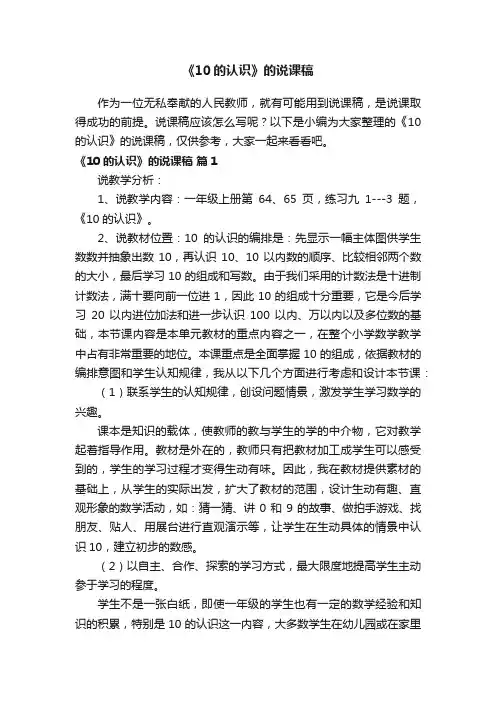 《10 的认识》的说课稿

作为一位无私奉献的人民教师，就有可能用到说课稿，是说课取得成功的前提。说课稿应该怎么写呢？以下是小编为大家整理的《10 的认识》的说课稿，仅供参考，大家一起来看看吧。

《10 的认识》的说课稿 篇 1

说教学分析：

1、说教学内容：一年级上册第 64、65 页，练习九 1---3 题，《10 的认识》。

2、说教材位置：10 的认识的编排是：先显示一幅主体图供学生数数并抽象出数 10，再认识 10、10 以内数的顺序、比较相邻两个数的大小，最后学习 10 的组成和写数。由于我们采用的计数法是十进制计数法，满十要向前一位进 1，因此 10 的组成十分重要，它是今后学习 20 以内进位加法和进一步认识 100 以内、万以内以及多位数的基础，本节课内容是本单元教材的重点内容之一，在整个小学数学教学中占有非常重要的地位。本课重点是全面掌握 10 的组成，依据教材的编排意图和学生认知规律，我从以下几个方面进行考虑和设计本节课：

（1）联系学生的认知规律，创设问题情景，激发学生学习数学的兴趣。

课本是知识的载体，使教师的教与学生的学的中介物，它对教学起着指导作用。教材是外在的，教师只有把教材加工成学生可以感受到的，学生的学习过程才变得生动有味。因此，我在教材提供素材的基础上，从学生的实际出发，扩大了教材的范围，设计生动有趣、直观形象的数学活动，如：猜一猜、讲 0 和 9 的故事、做拍手游戏、找朋友、贴人、用展台进行直观演示等，让学生在生动具体的情景中认识 10，建立初步的数感。

（2）以自主、合作、探索的学习方式，最大限度地提高学生主动参于学习的程度。

学生不是一张白纸，即使一年级的学生也有一定的数学经验和知识的积累，特别是 10 的认识这一内容，大多数学生在幼儿园或在家里